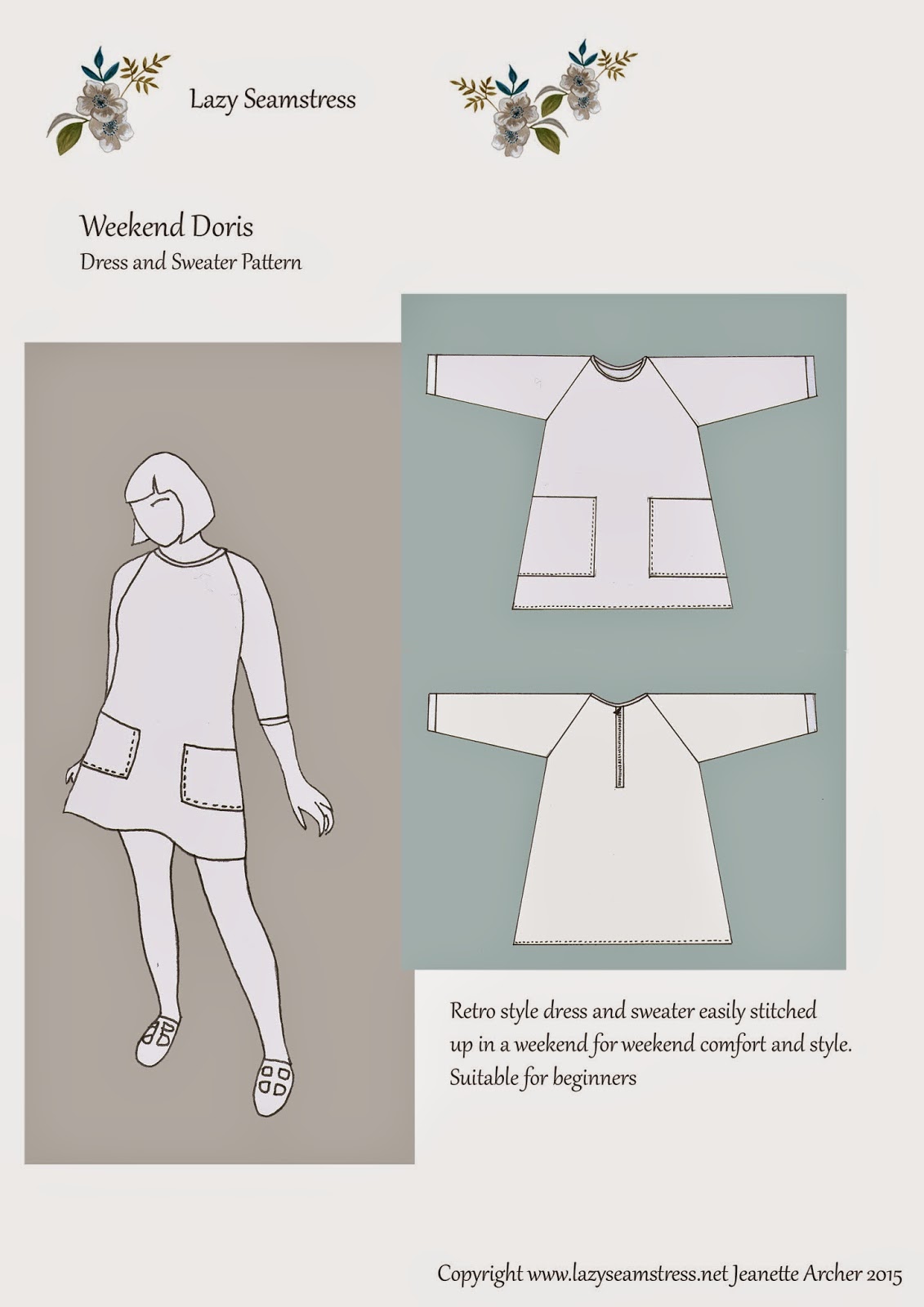 Lazy Seamstress

Weekend Doris
Dress and Sweater Pattern

Retro style dress and sweater easily stitched up in a weekend for weekend comfort and style. Suitable for beginners

Copyright www.lazyseamstress.net Jeanette Archer 2015